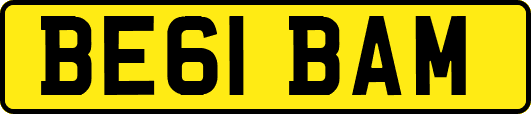 BE61 BAM